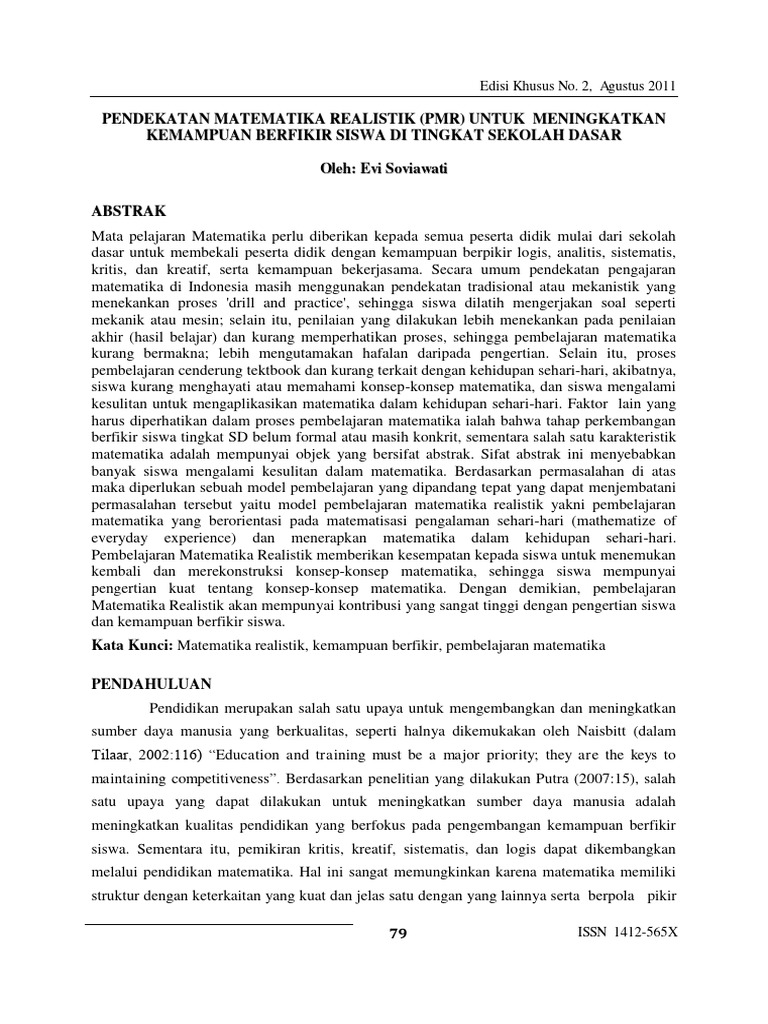 Edisi Khusus No. 2, Agustus 2011

PENDEKATAN MATEMATIKA REALISTIK (PMR) UNTUK MENINGKATKAN KEMAMPUAN BERFIKIR SISWA DI TINGKAT SEKOLAH DASAR

Oleh: Evi Soviawati

ABSTRAK

Mata pelajaran Matematika perlu diberikan kepada semua peserta didik mulai dari sekolah dasar untuk membekali peserta didik dengan kemampuan berpikir logis, analitis, sistematis, kritis, dan kreatif, serta kemampuan bekerjasama. Secara umum pendekatan pengajaran matematika di Indonesia masih menggunakan pendekatan tradisional atau mekanistik yang menekankan proses 'drill and practice', sehingga siswa dilatih mengerjakan soal seperti mekanik atau mesin; selain itu, penilaian yang dilakukan lebih menekankan pada penilaian akhir (hasil belajar) dan kurang memperhatikan proses, sehingga pembelajaran matematika kurang bermakna; lebih mengutamakan hafalan daripada pengertian. Selain itu, proses pembelajaran cenderung tektbook dan kurang terkait dengan kehidupan sehari-hari, akibatnya, siswa kurang menghayati atau memahami konsep-konsep matematika, dan siswa mengalami kesulitan untuk mengaplikasikan matematika dalam kehidupan sehari-hari. Faktor lain yang harus diperhatikan dalam proses pembelajaran matematika ialah bahwa tahap perkembangan berfikir siswa tingkat SD belum formal atau masih konkrit, sementara salah satu karakteristik matematika adalah mempunyai objek yang bersifat abstrak. Sifat abstrak ini menyebabkan banyak siswa mengalami kesulitan dalam matematika. Berdasarkan permasalahan di atas maka diperlukan sebuah model pembelajaran yang dipandang tepat yang dapat menjembatani permasalahan tersebut yaitu model pembelajaran matematika realistik yakni pembelajaran matematika yang berorientasi pada matematisasi pengalaman sehari-hari (mathematize of everyday experience) dan menerapkan matematika dalam kehidupan sehari-hari. Pembelajaran Matematika Realistik memberikan kesempatan kepada siswa untuk menemukan kembali dan merekonstruksi konsep-konsep matematika, sehingga siswa mempunyai pengertian kuat tentang konsep-konsep matematika. Dengan demikian, pembelajaran Matematika Realistik akan mempunyai kontribusi yang sangat tinggi dengan pengertian siswa dan kemampuan berfikir siswa.

Kata Kunci: Matematika realistik, kemampuan berfikir, pembelajaran matematika

PENDAHULUAN

Pendidikan merupakan salah satu upaya untuk mengembangkan dan meningkatkan sumber daya manusia yang berkualitas, seperti halnya dikemukakan oleh Naisbitt (dalam Tilaar, 2002:116) "Education and training must be a major priority; they are the keys to maintaining competitiveness". Berdasarkan penelitian yang dilakukan Putra (2007:15), salah satu upaya yang dapat dilakukan untuk meningkatkan sumber daya manusia adalah meningkatkan kualitas pendidikan yang berfokus pada pengembangan kemampuan berfikir siswa. Sementara itu, pemikiran kritis, kreatif, sistematis, dan logis dapat dikembangkan melalui pendidikan matematika. Hal ini sangat memungkinkan karena matematika memiliki struktur dengan keterkaitan yang kuat dan jelas satu dengan yang lainnya serta berpola pikir

79

ISSN 1412-565X